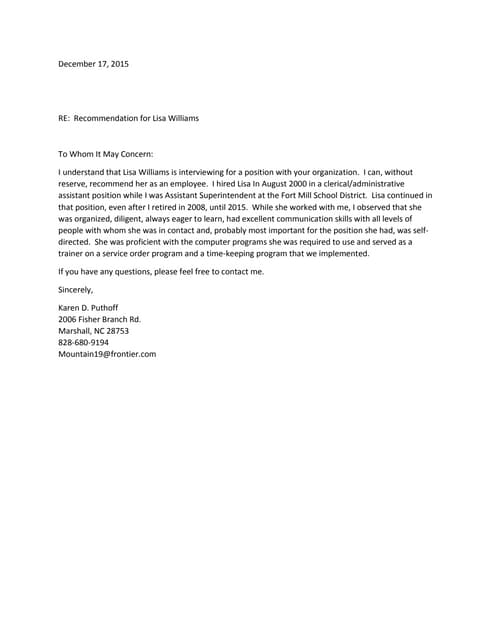 December 17, 2015

RE: Recommendation for Lisa Williams

To Whom It May Concern:

I understand that Lisa Williams is interviewing for a position with your organization. I can, without reserve, recommend her as an employee. I hired Lisa In August 2000 in a clerical/administrative assistant position while I was Assistant Superintendent at the Fort Mill School District. Lisa continued in that position, even after I retired in 2008, until 2015. While she worked with me, I observed that she was organized, diligent, always eager to learn, had excellent communication skills with all levels of people with whom she was in contact and, probably most important for the position she had, was self-directed. She was proficient with the computer programs she was required to use and served as a trainer on a service order program and a time-keeping program that we implemented.

If you have any questions, please feel free to contact me.

Sincerely,

Karen D. Puthoff
2006 Fisher Branch Rd.
Marshall, NC 28753
828-680-9194
Mountain19@frontier.com